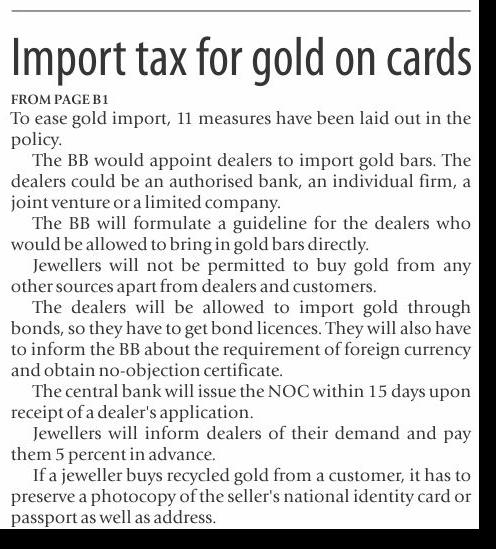 Import tax for gold on cards

FROM PAGE B1

To ease gold import, 11 measures have been laid out in the policy.

The BB would appoint dealers to import gold bars. The dealers could be an authorised bank, an individual firm, a joint venture or a limited company.

The BB will formulate a guideline for the dealers who would be allowed to bring in gold bars directly.

Jewellers will not be permitted to buy gold from any other sources apart from dealers and customers.

The dealers will be allowed to import gold through bonds, so they have to get bond licences. They will also have to inform the BB about the requirement of foreign currency and obtain no-objection certificate.

The central bank will issue the NOC within 15 days upon receipt of a dealer's application.

Jewellers will inform dealers of their demand and pay them 5 percent in advance.

If a jeweller buys recycled gold from a customer, it has to preserve a photocopy of the seller's national identity card or passport as well as address.